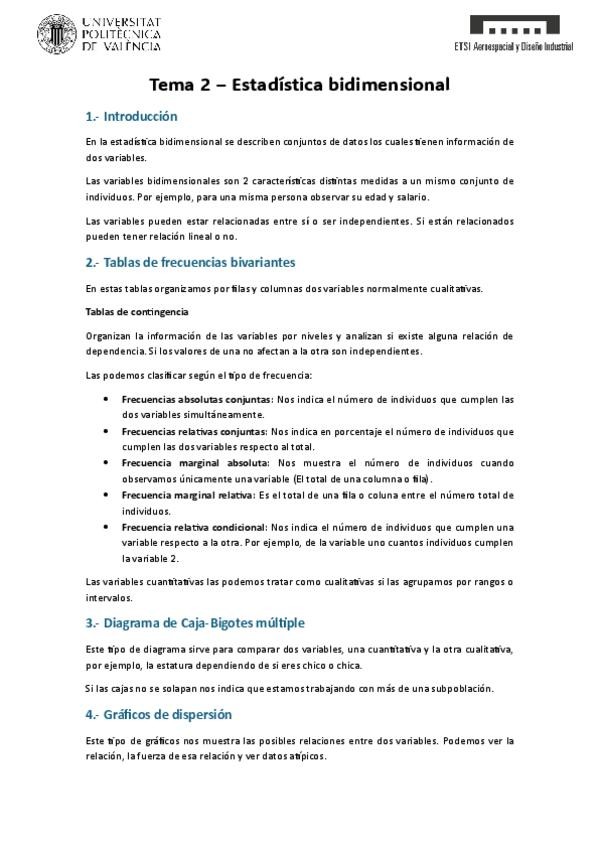 UNIVERSITAT POLITÈCNICA DE VALÈNCIA

ETSI Aeroespacial y Diseño Industrial

Tema 2 – Estadística bidimensional

1.- Introducción

En la estadística bidimensional se describen conjuntos de datos los cuales tienen información de dos variables.

Las variables bidimensionales son 2 características distintas medidas a un mismo conjunto de individuos. Por ejemplo, para una misma persona observar su edad y salario.

Las variables pueden estar relacionadas entre sí o ser independientes. Si están relacionados pueden tener relación lineal o no.

2.- Tablas de frecuencias bivariantes

En estas tablas organizamos por filas y columnas dos variables normalmente cualitativas.

Tablas de contingencia

Organizan la información de las variables por niveles y analizan si existe alguna relación de dependencia. Si los valores de una no afectan a la otra son independientes.

Las podemos clasificar según el tipo de frecuencia:

• Frecuencias absolutas conjuntas: Nos indica el número de individuos que cumplen las dos variables simultáneamente.
• Frecuencias relativas conjuntas: Nos indica en porcentaje el número de individuos que cumplen las dos variables respecto al total.
• Frecuencia marginal absoluta: Nos muestra el número de individuos cuando observamos únicamente una variable (El total de una columna o fila).
• Frecuencia marginal relativa: Es el total de una fila o coluna entre el número total de individuos.
• Frecuencia relativa condicional: Nos indica el número de individuos que cumplen una variable respecto a la otra. Por ejemplo, de la variable uno cuantos individuos cumplen la variable 2.

Las variables cuantitativas las podemos tratar como cualitativas si las agrupamos por rangos o intervalos.

3.- Diagrama de Caja-Bigotes múltiple

Este tipo de diagrama sirve para comparar dos variables, una cuantitativa y la otra cualitativa, por ejemplo, la estatura dependiendo de si eres chico o chica.

Si las cajas no se solapan nos indica que estamos trabajando con más de una subpoblación.

4.- Gráficos de dispersión

Este tipo de gráficos nos muestra las posibles relaciones entre dos variables. Podemos ver la relación, la fuerza de esa relación y ver datos atípicos.